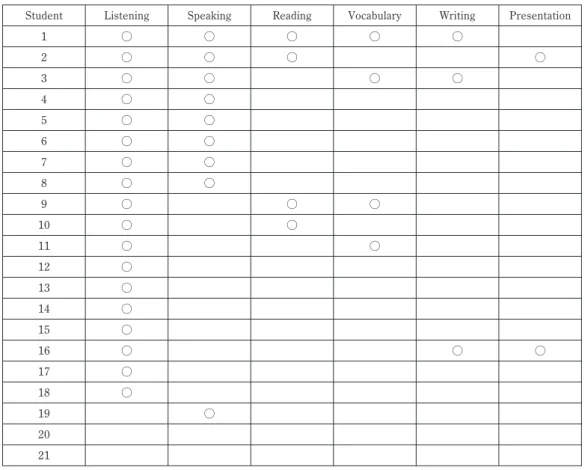 | Student | Listening | Speaking | Reading | Vocabulary | Writing | Presentation |
|---|---|---|---|---|---|---|
| 1 | ○ | ○ | ○ | ○ | ○ | |
| 2 | ○ | ○ | ○ | | | ○ |
| 3 | ○ | ○ | | ○ | ○ | |
| 4 | ○ | ○ | | | | |
| 5 | ○ | ○ | | | | |
| 6 | ○ | ○ | | | | |
| 7 | ○ | ○ | | | | |
| 8 | ○ | ○ | | | | |
| 9 | ○ | | ○ | ○ | | |
| 10 | ○ | | ○ | | | |
| 11 | ○ | | | ○ | | |
| 12 | ○ | | | | | |
| 13 | ○ | | | | | |
| 14 | ○ | | | | | |
| 15 | ○ | | | | | |
| 16 | ○ | | | | ○ | ○ |
| 17 | ○ | | | | | |
| 18 | ○ | | | | | |
| 19 | | ○ | | | | |
| 20 | | | | | | |
| 21 | | | | | | |